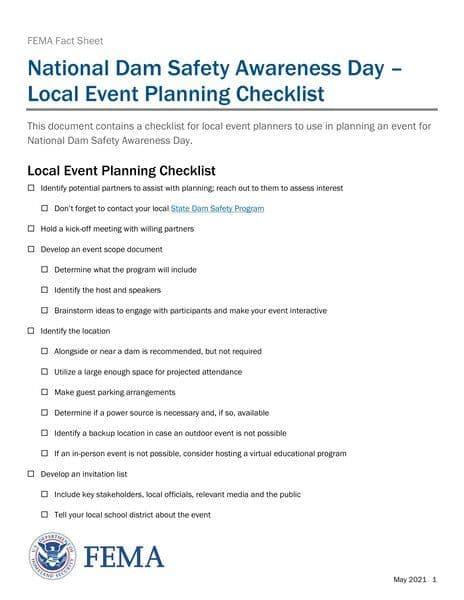 FEMA Fact Sheet

National Dam Safety Awareness Day – Local Event Planning Checklist

This document contains a checklist for local event planners to use in planning an event for National Dam Safety Awareness Day.

Local Event Planning Checklist

☐ Identify potential partners to assist with planning; reach out to them to assess interest

☐ Don't forget to contact your local State Dam Safety Program

☐ Hold a kick-off meeting with willing partners

☐ Develop an event scope document

☐ Determine what the program will include

☐ Identify the host and speakers

☐ Brainstorm ideas to engage with participants and make your event interactive

☐ Identify the location

☐ Alongside or near a dam is recommended, but not required

☐ Utilize a large enough space for projected attendance

☐ Make guest parking arrangements

☐ Determine if a power source is necessary and, if so, available

☐ Identify a backup location in case an outdoor event is not possible

☐ If an in-person event is not possible, consider hosting a virtual educational program

☐ Develop an invitation list

☐ Include key stakeholders, local officials, relevant media and the public

☐ Tell your local school district about the event

U.S. DEPARTMENT OF HOMELAND SECURITY

FEMA

May 2021 1